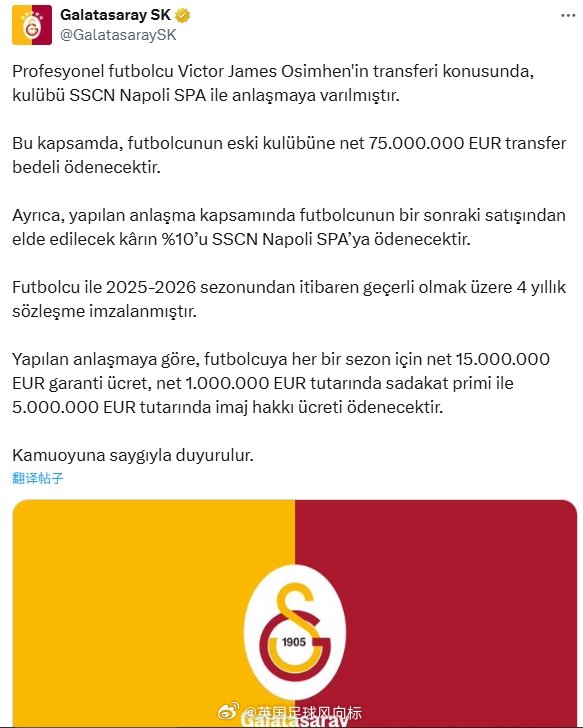 Galatasaray SK
@GalatasaraySK

Profesyonel futbolcu Victor James Osimhen'in transferi konusunda, kulübü SSCN Napoli SPA ile anlaşmaya varılmıştır.

Bu kapsamda, futbolcunun eski kulübüne net 75.000.000 EUR transfer bedeli ödenecektir.

Ayrıca, yapılan anlaşma kapsamında futbolcunun bir sonraki satışından elde edilecek kârın %10'u SSCN Napoli SPA'ya ödenecektir.

Futbolcu ile 2025-2026 sezonundan itibaren geçerli olmak üzere 4 yıllık sözleşme imzalanmıştır.

Yapılan anlaşmaya göre, futbolcuya her bir sezon için net 15.000.000 EUR garanti ücret, net 1.000.000 EUR tutarında sadakat primi ile 5.000.000 EUR tutarında imaj hakkı ücreti ödenecektir.

Kamuoyuna saygıyla duyurulur.
翻译帖子

1905
@英国足球风向标
Galatasaray